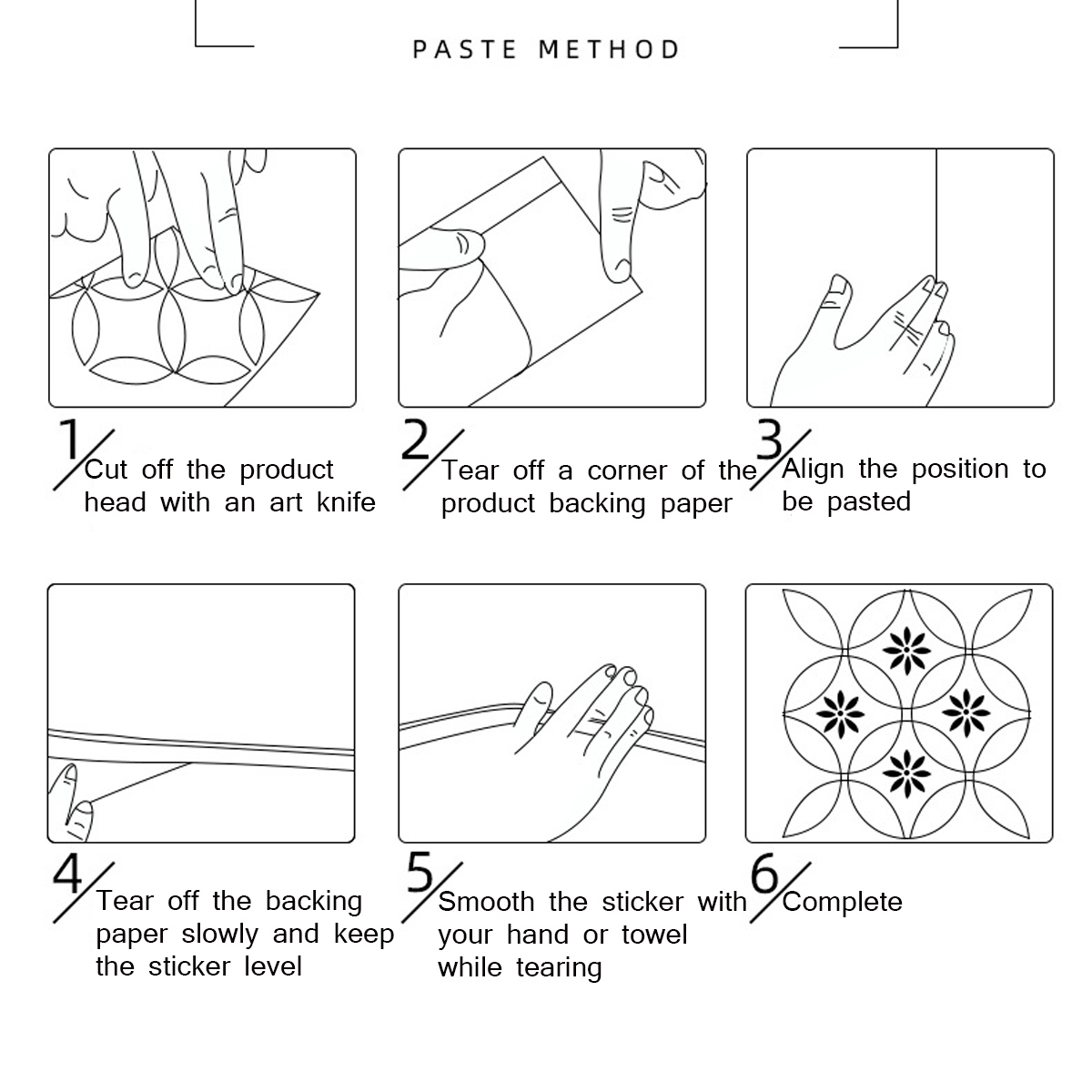 PASTE METHOD

1/ Cut off the product head with an art knife

2/ Tear off a corner of the product backing paper

3/ Align the position to be pasted

4/ Tear off the backing paper slowly and keep the sticker level

5/ Smooth the sticker with your hand or towel while tearing

6/ Complete